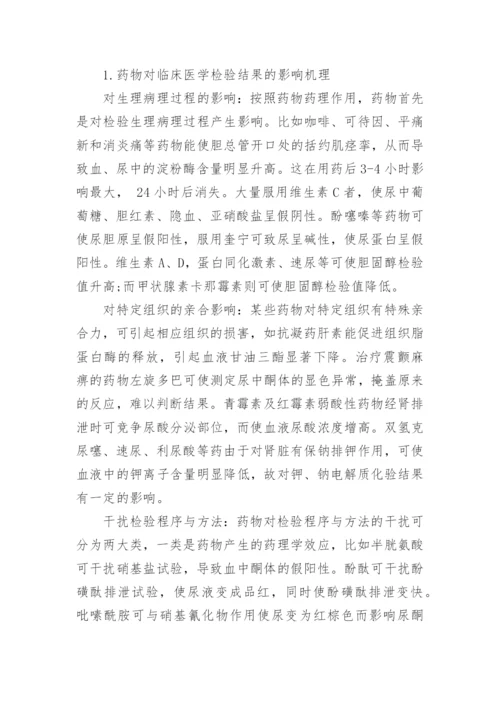 1.药物对临床医学检验结果的影响机理

对生理病理过程的影响：按照药物药理作用，药物首先是对检验生理病理过程产生影响。比如咖啡、可待因、平痛新和消炎痛等药物能使胆总管开口处的括约肌痉挛，从而导致血、尿中的淀粉酶含量明显升高。这在用药后3-4小时影响最大， 24小时后消失。大量服用维生素C者，使尿中葡萄糖、胆红素、隐血、亚硝酸盐呈假阴性。酚噻嗪等药物可使尿胆原呈假阳性，服用奎宁可致尿呈碱性，使尿蛋白呈假阳性。维生素A、D，蛋白同化激素、速尿等可使胆固醇检验值升高;而甲状腺素卡那霉素则可使胆固醇检验值降低。

对特定组织的亲合影响：某些药物对特定组织有特殊亲合力，可引起相应组织的损害，如抗凝药肝素能促进组织脂蛋白酶的释放，引起血液甘油三酯显著下降。治疗震颤麻痹的药物左旋多巴可使测定尿中酮体的显色异常，掩盖原来的反应，难以判断结果。青霉素及红霉素弱酸性药物经肾排泄时可竞争尿酸分泌部位，而使血液尿酸浓度增高。双氢克尿噻、速尿、利尿酸等药由于对肾脏有保钠排钾作用，可使血液中的钾离子含量明显降低，故对钾、钠电解质化验结果有一定的影响。

干扰检验程序与方法：药物对检验程序与方法的干扰可分为两大类，一类是药物产生的药理学效应，比如半胱氨酸可干扰硝基盐试验，导致血中酮体的假阳性。酚酞可干扰酚磺酞排泄试验，使尿液变成品红，同时使酚磺酞排泄变快。吡嗪酰胺可与硝基氰化物作用使尿变为红棕色而影响尿酮